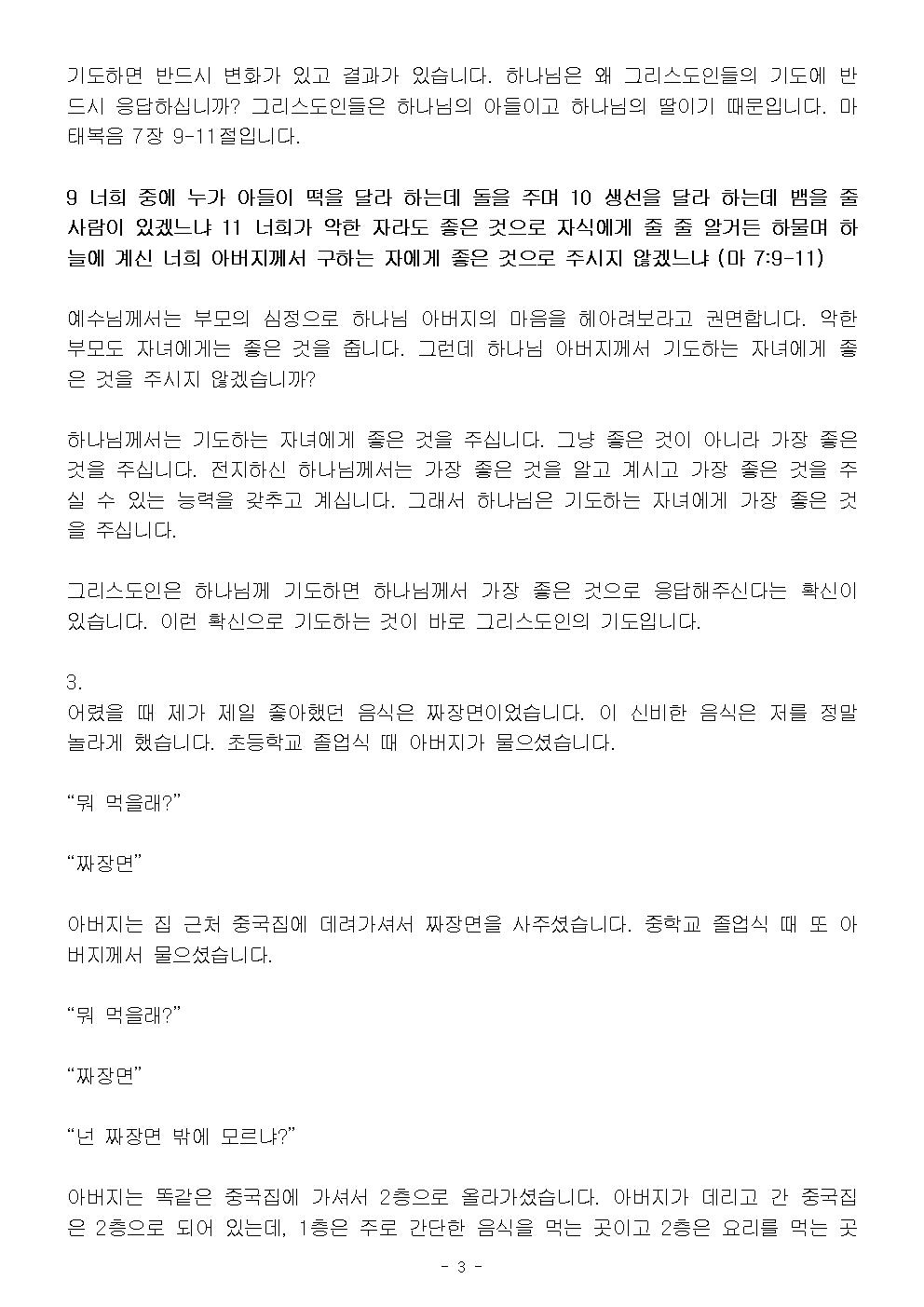 기도하면 반드시 변화가 있고 결과가 있습니다. 하나님은 왜 그리스도인들의 기도에 반드시 응답하십니까? 그리스도인들은 하나님의 아들이고 하나님의 딸이기 때문입니다. 마태복음 7장 9-11절입니다.

9 너희 중에 누가 아들이 떡을 달라 하는데 돌을 주며 10 생선을 달라 하는데 뱀을 줄 사람이 있겠느냐 11 너희가 악한 자라도 좋은 것으로 자식에게 줄 줄 알거든 하물며 하늘에 계신 너희 아버지께서 구하는 자에게 좋은 것으로 주시지 않겠느냐 (마 7:9-11)

예수님께서는 부모의 심정으로 하나님 아버지의 마음을 헤아려보라고 권면합니다. 악한 부모도 자녀에게는 좋은 것을 줍니다. 그런데 하나님 아버지께서 기도하는 자녀에게 좋은 것을 주시지 않겠습니까?

하나님께서는 기도하는 자녀에게 좋은 것을 주십니다. 그냥 좋은 것이 아니라 가장 좋은 것을 주십니다. 전지하신 하나님께서는 가장 좋은 것을 알고 계시고 가장 좋은 것을 주실 수 있는 능력을 갖추고 계십니다. 그래서 하나님은 기도하는 자녀에게 가장 좋은 것을 주십니다.

그리스도인은 하나님께 기도하면 하나님께서 가장 좋은 것으로 응답해주신다는 확신이 있습니다. 이런 확신으로 기도하는 것이 바로 그리스도인의 기도입니다.

3.
어렸을 때 제가 제일 좋아했던 음식은 짜장면이었습니다. 이 신비한 음식은 저를 정말 놀라게 했습니다. 초등학교 졸업식 때 아버지가 물으셨습니다.

“뭐 먹을래?”

“짜장면”

아버지는 집 근처 중국집에 데려가셔서 짜장면을 사주셨습니다. 중학교 졸업식 때 또 아버지께서 물으셨습니다.

“뭐 먹을래?”

“짜장면”

“넌 짜장면 밖에 모르냐?”

아버지는 똑같은 중국집에 가셔서 2층으로 올라가셨습니다. 아버지가 데리고 간 중국집은 2층으로 되어 있는데, 1층은 주로 간단한 음식을 먹는 곳이고 2층은 요리를 먹는 곳

- 3 -